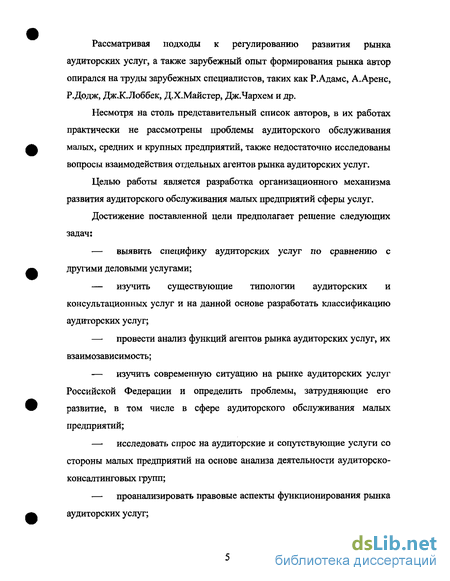 Рассматривая подходы к регулированию развития рынка аудиторских услуг, а также зарубежный опыт формирования рынка автор опирался на труды зарубежных специалистов, таких как Р.Адамс, А.Аренс, Р.Додж, Дж.К.Лоббек, Д.Х.Майстер, Дж.Чархем и др.

Несмотря на столь представительный список авторов, в их работах практически не рассмотрены проблемы аудиторского обслуживания малых, средних и крупных предприятий, также недостаточно исследованы вопросы взаимодействия отдельных агентов рынка аудиторских услуг.

Целью работы является разработка организационного механизма развития аудиторского обслуживания малых предприятий сферы услуг.

Достижение поставленной цели предполагает решение следующих задач:

— выявить специфику аудиторских услуг по сравнению с другими деловыми услугами;

— изучить существующие типологии аудиторских и консультационных услуг и на данной основе разработать классификацию аудиторских услуг;

— провести анализ функций агентов рынка аудиторских услуг, их взаимозависимость;

— изучить современную ситуацию на рынке аудиторских услуг Российской Федерации и определить проблемы, затрудняющие его развитие, в том числе в сфере аудиторского обслуживания малых предприятий;

— исследовать спрос на аудиторские и сопутствующие услуги со стороны малых предприятий на основе анализа деятельности аудиторско-консалтинговых групп;

— проанализировать правовые аспекты функционирования рынка аудиторских услуг;

5

dsLib.net
библиотека диссертаций